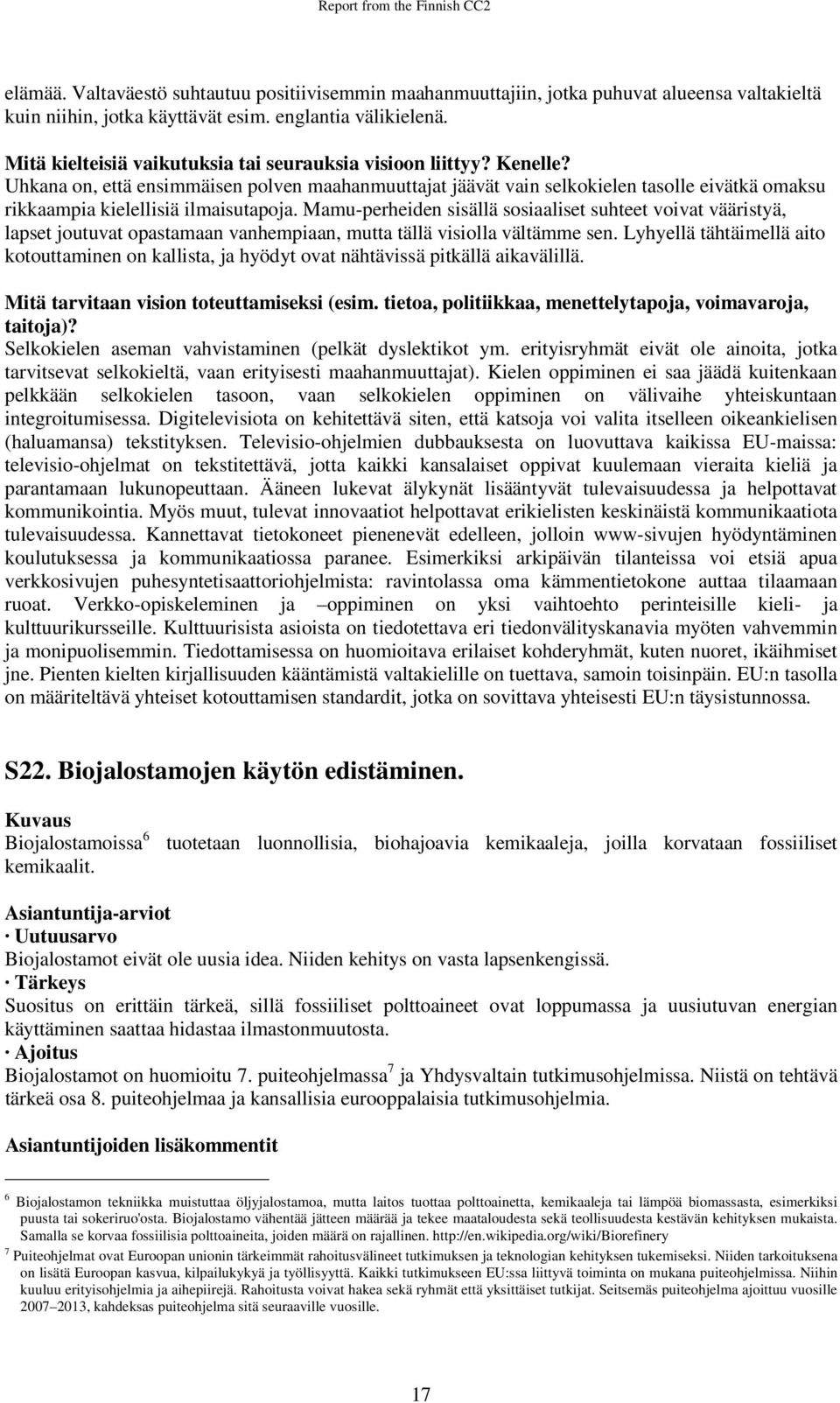 Report from the Finnish CC2

elämää. Valtaväestö suhtautuu positiivisemmin maahanmuuttajiin, jotka puhuvat alueensa valtakieltä kuin niihin, jotka käyttävät esim. englantia välikielenä.

Mitä kielteisiä vaikutuksia tai seurauksia visioon liittyy? Kenelle?
Uhkana on, että ensimmäisen polven maahanmuuttajat jäävät vain selkokielen tasolle eivätkä omaksu rikkaampia kielellisiä ilmaisutapoja. Mamu-perheiden sisällä sosiaaliset suhteet voivat vääristyä, lapset joutuvat opastamaan vanhempiaan, mutta tällä visiolla vältämme sen. Lyhyellä tähtäimellä aito kotouttaminen on kallista, ja hyödyt ovat nähtävissä pitkällä aikavälillä.

Mitä tarvitaan vision toteuttamiseksi (esim. tietoa, politiikkaa, menettelytapoja, voimavaroja, taitoja)?
Selkokielen aseman vahvistaminen (pelkät dyslektikot ym. erityisryhmät eivät ole ainoita, jotka tarvitsevat selkokieltä, vaan erityisesti maahanmuuttajat). Kielen oppiminen ei saa jäädä kuitenkaan pelkkään selkokielen tasoon, vaan selkokielen oppiminen on välivaihe yhteiskuntaan integroitumisessa. Digitelevisiota on kehitettävä siten, että katsoja voi valita itselleen oikeankielisen (haluamansa) tekstityksen. Televisio-ohjelmien dubbauksesta on luovuttava kaikissa EU-maissa: televisio-ohjelmat on tekstitettävä, jotta kaikki kansalaiset oppivat kuulemaan vieraita kieliä ja parantamaan lukunopeuttaan. Ääneen lukevat älykynät lisääntyvät tulevaisuudessa ja helpottavat kommunikointia. Myös muut, tulevat innovaatiot helpottavat erikielisten keskinäistä kommunikaatiota tulevaisuudessa. Kannettavat tietokoneet pienenevät edelleen, jolloin www-sivujen hyödyntäminen koulutuksessa ja kommunikaatiossa paranee. Esimerkiksi arkipäivän tilanteissa voi etsiä apua verkkosivujen puhesyntetisaattoriohjelmista: ravintolassa oma kämmentietokone auttaa tilaamaan ruoat. Verkko-opiskeleminen ja –oppiminen on yksi vaihtoehto perinteisille kieli- ja kulttuurikursseille. Kulttuurisista asioista on tiedotettava eri tiedonvälityskanavia myöten vahvemmin ja monipuolisemmin. Tiedottamisessa on huomioitava erilaiset kohderyhmät, kuten nuoret, ikäihmiset jne. Pienten kielten kirjallisuuden kääntämistä valtakielille on tuettava, samoin toisinpäin. EU:n tasolla on määriteltävä yhteiset kotouttamisen standardit, jotka on sovittava yhteisesti EU:n täysistunnossa.

S22. Biojalostamojen käytön edistäminen.

Kuvaus
Biojalostamoissa$^6$ tuotetaan luonnollisia, biohajoavia kemikaaleja, joilla korvataan fossiiliset kemikaalit.

Asiantuntija-arviot
· Uutuusarvo
Biojalostamot eivät ole uusia idea. Niiden kehitys on vasta lapsenkengissä.
· Tärkeys
Suositus on erittäin tärkeä, sillä fossiiliset polttoaineet ovat loppumassa ja uusiutuvan energian käyttäminen saattaa hidastaa ilmastonmuutosta.
· Ajoitus
Biojalostamot on huomioitu 7. puiteohjelmassa$^7$ ja Yhdysvaltain tutkimusohjelmissa. Niistä on tehtävä tärkeä osa 8. puiteohjelmaa ja kansallisia eurooppalaisia tutkimusohjelmia.

Asiantuntijoiden lisäkommentit

$^6$ Biojalostamon tekniikka muistuttaa öljyjalostamoa, mutta laitos tuottaa polttoainetta, kemikaaleja tai lämpöä biomassasta, esimerkiksi puusta tai sokeriruo'osta. Biojalostamo vähentää jätteen määrää ja tekee maataloudesta sekä teollisuudesta kestävän kehityksen mukaista. Samalla se korvaa fossiilisia polttoaineita, joiden määrä on rajallinen. http://en.wikipedia.org/wiki/Biorefinery
$^7$ Puiteohjelmat ovat Euroopan unionin tärkeimmät rahoitusvälineet tutkimuksen ja teknologian kehityksen tukemiseksi. Niiden tarkoituksena on lisätä Euroopan kasvua, kilpailukykyä ja työllisyyttä. Kaikki tutkimukseen EU:ssa liittyvä toiminta on mukana puiteohjelmissa. Niihin kuuluu erityisohjelmia ja aihepiirejä. Rahoitusta voivat hakea sekä ryhmät että yksittäiset tutkijat. Seitsemäs puiteohjelma ajoittuu vuosille 2007–2013, kahdeksas puiteohjelma sitä seuraaville vuosille.

17